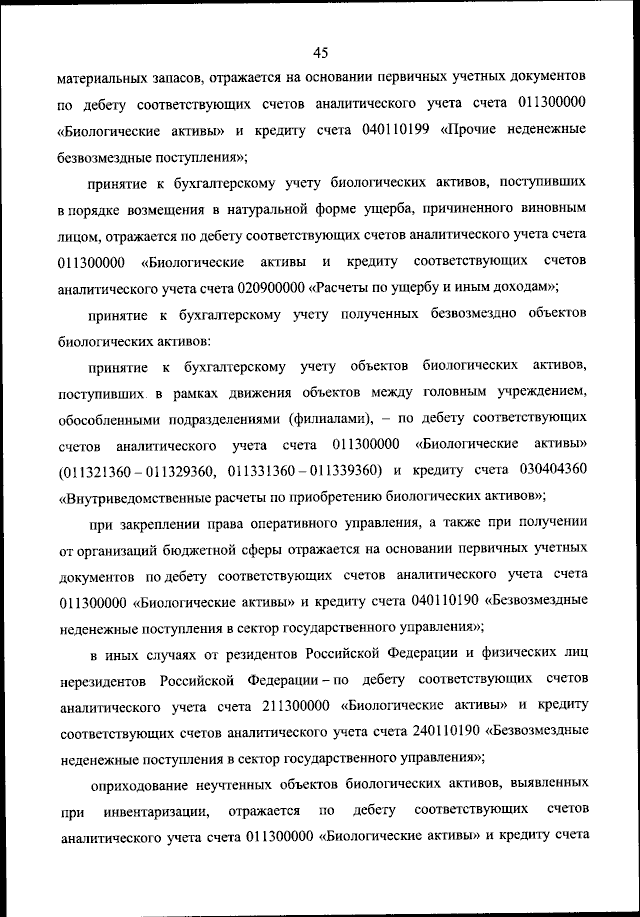 45

материальных запасов, отражается на основании первичных учетных документов по дебету соответствующих счетов аналитического учета счета 011300000 «Биологические активы» и кредиту счета 040110199 «Прочие неденежные безвозмездные поступления»;

принятие к бухгалтерскому учету биологических активов, поступивших в порядке возмещения в натуральной форме ущерба, причиненного виновным лицом, отражается по дебету соответствующих счетов аналитического учета счета 011300000 «Биологические активы и кредиту соответствующих счетов аналитического учета счета 020900000 «Расчеты по ущербу и иным доходам»;

принятие к бухгалтерскому учету полученных безвозмездно объектов биологических активов:

принятие к бухгалтерскому учету объектов биологических активов, поступивших в рамках движения объектов между головным учреждением, обособленными подразделениями (филиалами), – по дебету соответствующих счетов аналитического учета счета 011300000 «Биологические активы» (011321360 – 011329360, 011331360 – 011339360) и кредиту счета 030404360 «Внутриведомственные расчеты по приобретению биологических активов»;

при закреплении права оперативного управления, а также при получении от организаций бюджетной сферы отражается на основании первичных учетных документов по дебету соответствующих счетов аналитического учета счета 011300000 «Биологические активы» и кредиту счета 040110190 «Безвозмездные неденежные поступления в сектор государственного управления»;

в иных случаях от резидентов Российской Федерации и физических лиц нерезидентов Российской Федерации – по дебету соответствующих счетов аналитического учета счета 211300000 «Биологические активы» и кредиту соответствующих счетов аналитического учета счета 240110190 «Безвозмездные неденежные поступления в сектор государственного управления»;

оприходование неучтенных объектов биологических активов, выявленных при инвентаризации, отражается по дебету соответствующих счетов аналитического учета счета 011300000 «Биологические активы» и кредиту счета